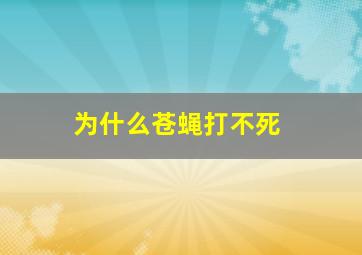 为什么苍蝇打不死